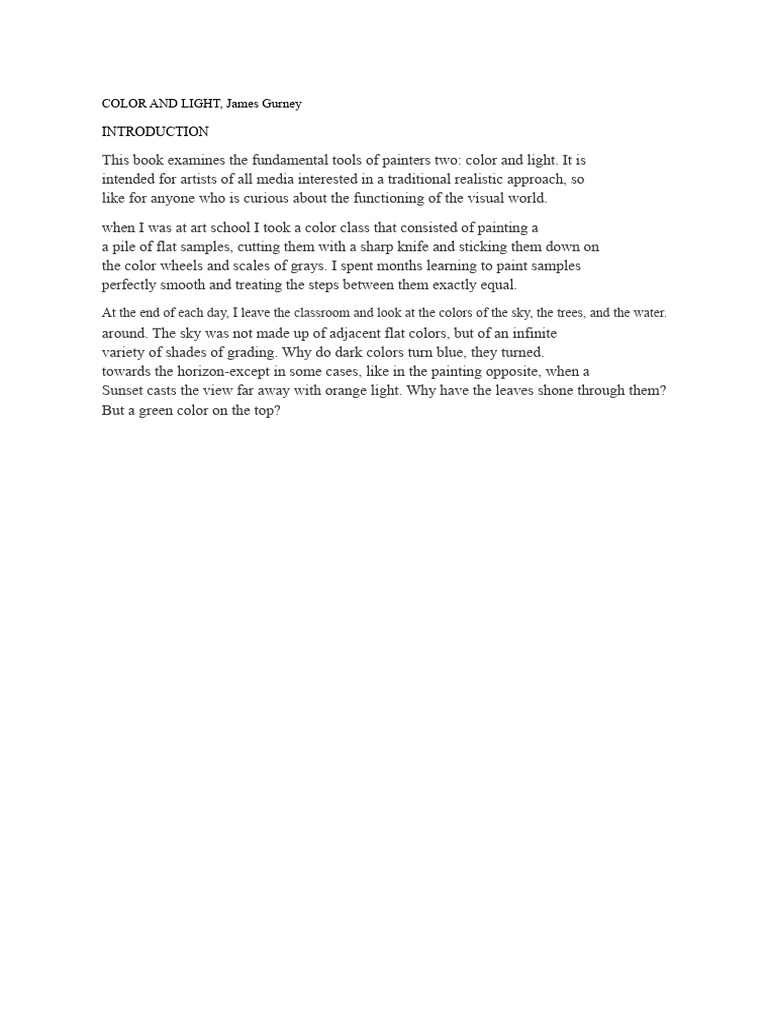 COLOR AND LIGHT, James Gurney

INTRODUCTION

This book examines the fundamental tools of painters two: color and light. It is intended for artists of all media interested in a traditional realistic approach, so like for anyone who is curious about the functioning of the visual world.

when I was at art school I took a color class that consisted of painting a a pile of flat samples, cutting them with a sharp knife and sticking them down on the color wheels and scales of grays. I spent months learning to paint samples perfectly smooth and treating the steps between them exactly equal.

At the end of each day, I leave the classroom and look at the colors of the sky, the trees, and the water. around. The sky was not made up of adjacent flat colors, but of an infinite variety of shades of grading. Why do dark colors turn blue, they turned. towards the horizon-except in some cases, like in the painting opposite, when a Sunset casts the view far away with orange light. Why have the leaves shone through them? But a green color on the top?